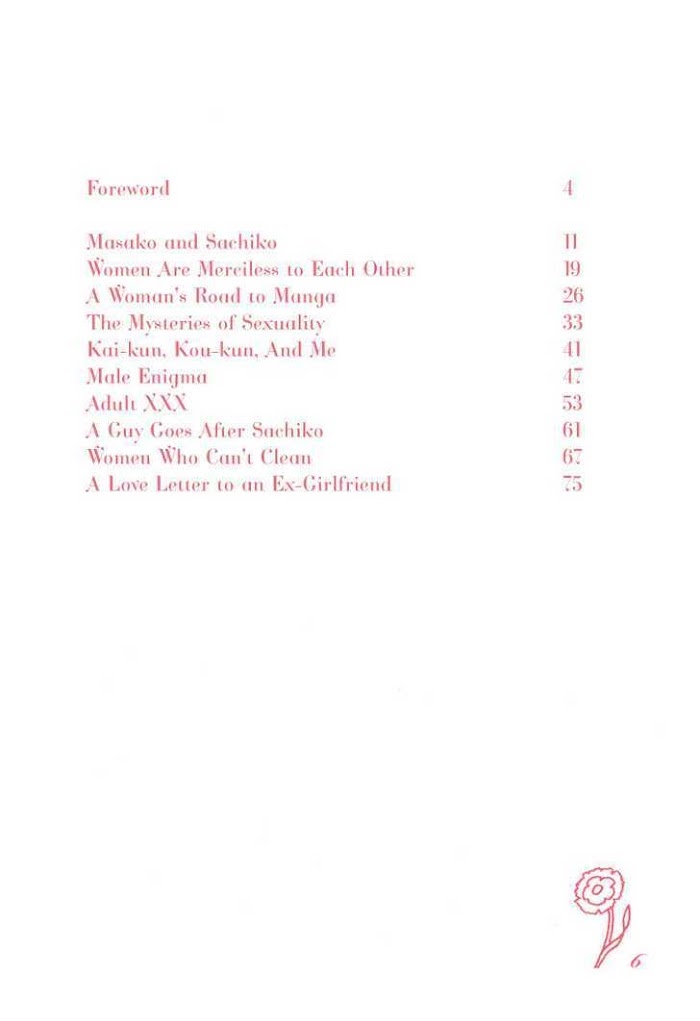 Foreword 4

Masako and Sachiko 11
Women Are Merciless to Each Other 19
A Woman's Road to Manga 26
The Mysteries of Sexuality 33
Kai-kun, Kou-kun, And Me 41
Male Enigma 47
Adult XXX 53
A Guy Goes After Sachiko 61
Women Who Can't Clean 67
A Love Letter to an Ex-Girlfriend 75

6